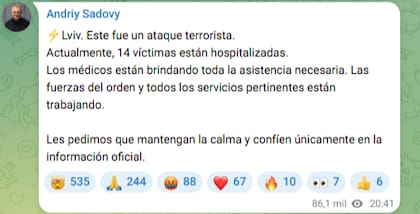 Andriy Sadovy

⚡Lviv. Este fue un ataque terrorista.
Actualmente, 14 víctimas están hospitalizadas.
Los médicos están brindando toda la asistencia necesaria. Las fuerzas del orden y todos los servicios pertinentes están trabajando.

Les pedimos que mantengan la calma y confíen únicamente en la información oficial.

🤯 535 🙏 244 🤬 88 ❤️ 67 🔥 10 👀 7 👍 6

86,1 mil 20:41